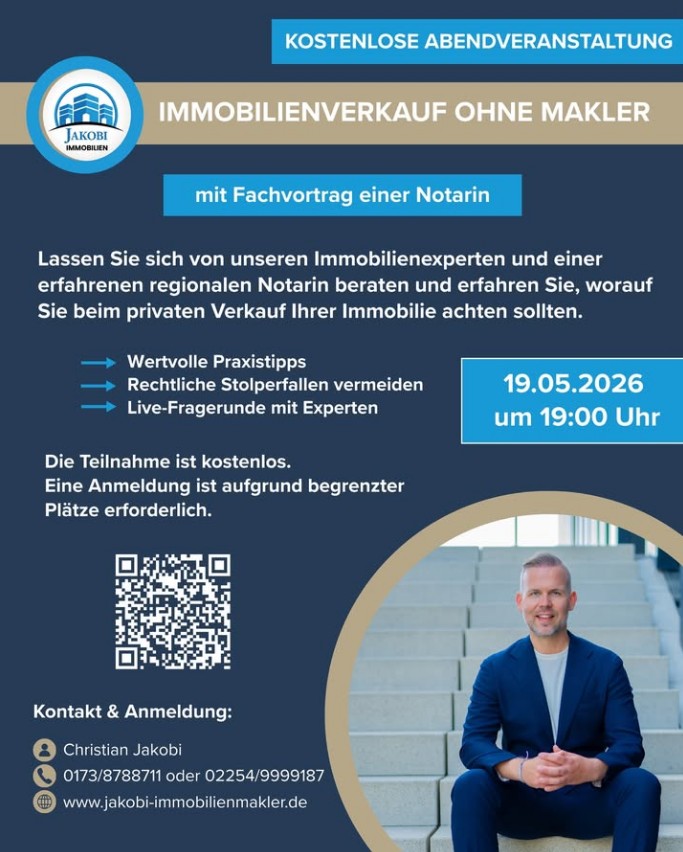 KOSTENLOSE ABENDVERANSTALTUNG

JAKOBI
IMMOBILIEN

IMMOBILIENVERKAUF OHNE MAKLER

mit Fachvortrag einer Notarin

Lassen Sie sich von unseren Immobilienexperten und einer erfahrenen regionalen Notarin beraten und erfahren Sie, worauf Sie beim privaten Verkauf Ihrer Immobilie achten sollten.

→ Wertvolle Praxistipps
→ Rechtliche Stolperfallen vermeiden
→ Live-Fragerunde mit Experten

19.05.2026
um 19:00 Uhr

Die Teilnahme ist kostenlos.
Eine Anmeldung ist aufgrund begrenzter Plätze erforderlich.

Kontakt & Anmeldung:

Christian Jakobi
0173/8788711 oder 02254/9999187
www.jakobi-immobilienmakler.de